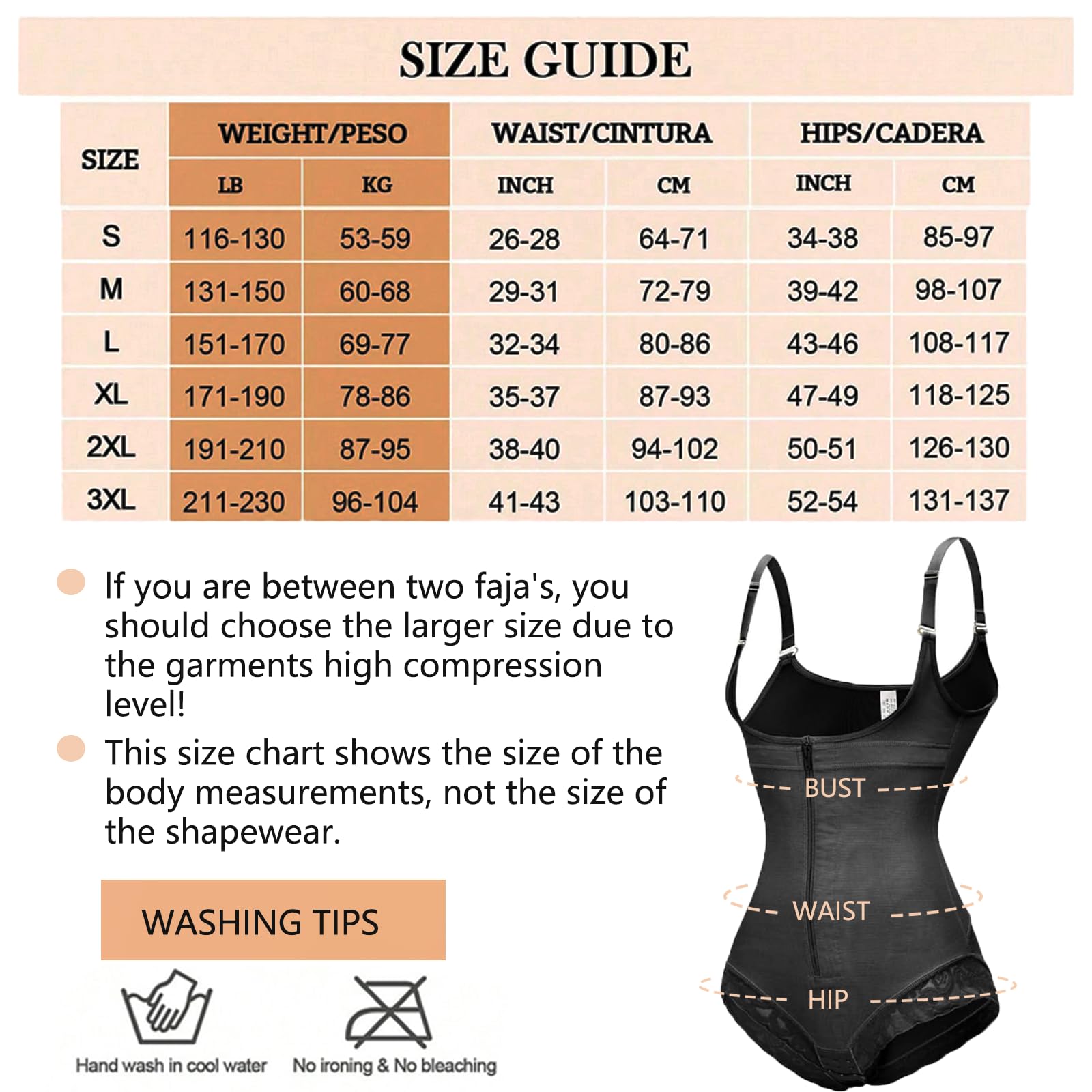 SIZE GUIDE

| SIZE | WEIGHT/PESO LB | WEIGHT/PESO KG | WAIST/CINTURA INCH | WAIST/CINTURA CM | HIPS/CADERA INCH | HIPS/CADERA CM |
|---|---|---|---|---|---|---|
| S | 116-130 | 53-59 | 26-28 | 64-71 | 34-38 | 85-97 |
| M | 131-150 | 60-68 | 29-31 | 72-79 | 39-42 | 98-107 |
| L | 151-170 | 69-77 | 32-34 | 80-86 | 43-46 | 108-117 |
| XL | 171-190 | 78-86 | 35-37 | 87-93 | 47-49 | 118-125 |
| 2XL | 191-210 | 87-95 | 38-40 | 94-102 | 50-51 | 126-130 |
| 3XL | 211-230 | 96-104 | 41-43 | 103-110 | 52-54 | 131-137 |

If you are between two faja's, you should choose the larger size due to the garments high compression level!

This size chart shows the size of the body measurements, not the size of the shapewear.

WASHING TIPS

Hand wash in cool water

No ironing & No bleaching

BUST

WAIST

HIP